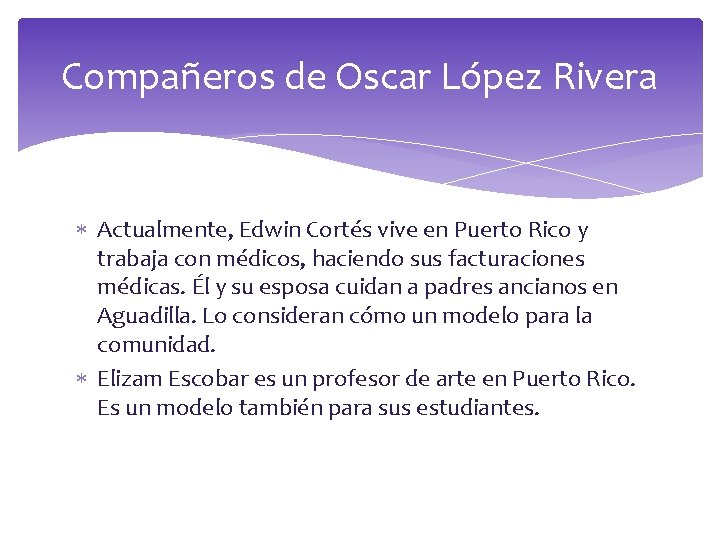 Compañeros de Oscar López Rivera

* Actualmente, Edwin Cortés vive en Puerto Rico y trabaja con médicos, haciendo sus facturaciones médicas. Él y su esposa cuidan a padres ancianos en Aguadilla. Lo consideran cómo un modelo para la comunidad.
* Elizam Escobar es un profesor de arte en Puerto Rico. Es un modelo también para sus estudiantes.